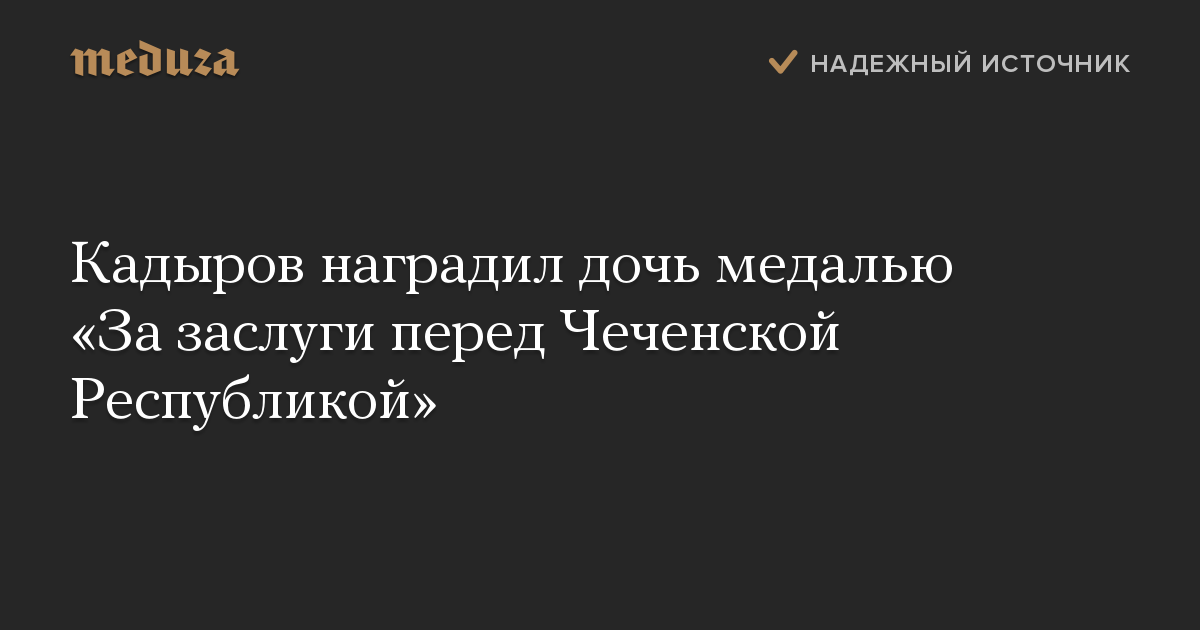 meduza

НАДЕЖНЫЙ ИСТОЧНИК

Кадыров наградил дочь медалью «За заслуги перед Чеченской Республикой»